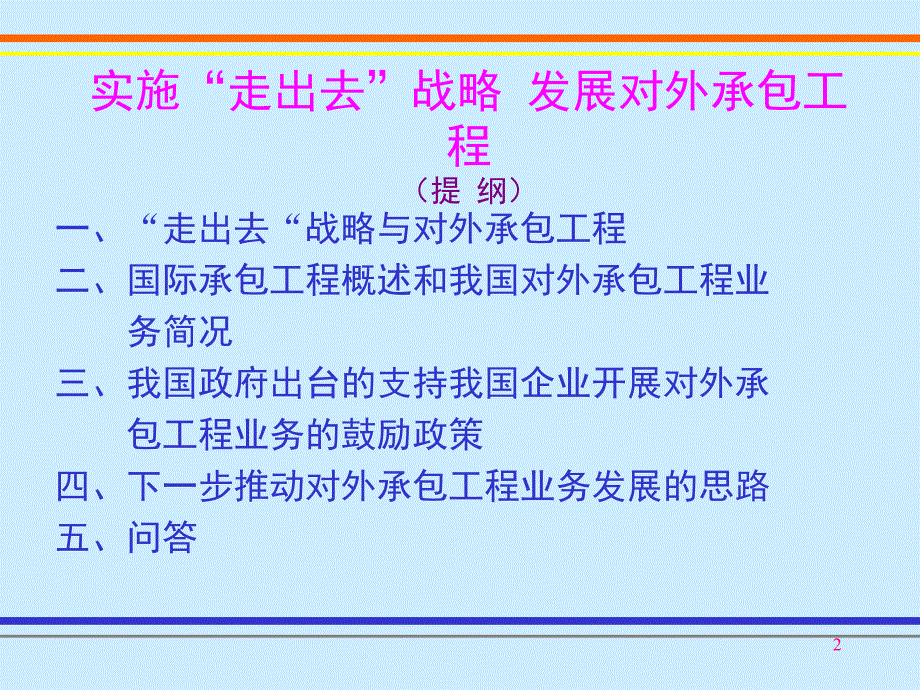 实施“走出去”战略 发展对外承包工程

（提 纲）

一、“走出去“战略与对外承包工程

二、国际承包工程概述和我国对外承包工程业务简况

三、我国政府出台的支持我国企业开展对外承包工程业务的鼓励政策

四、下一步推动对外承包工程业务发展的思路

五、问答

2